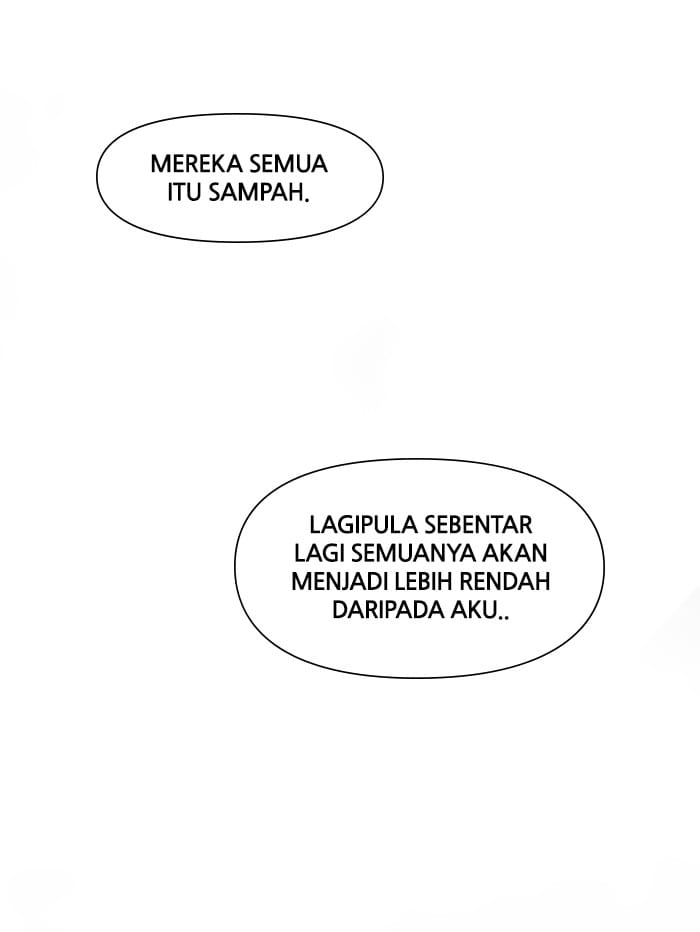 MEREKA SEMUA ITU SAMPAH.

LAGIPULA SEBENTAR LAGI SEMUANYA AKAN MENJADI LEBIH RENDAH DARIPADA AKU..